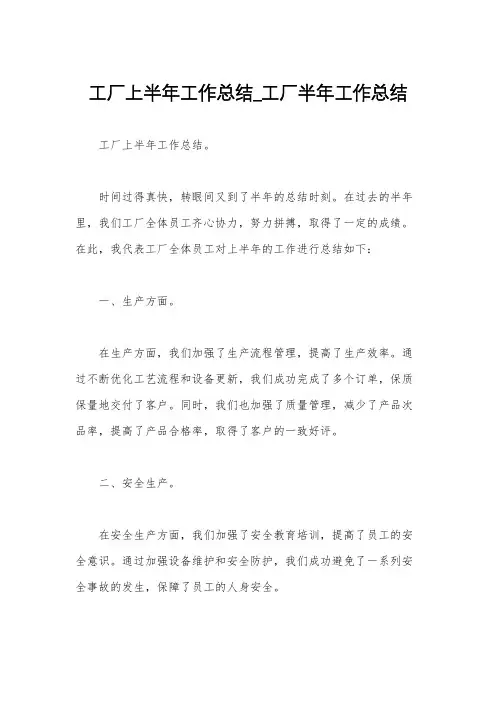 工厂上半年工作总结_工厂半年工作总结

工厂上半年工作总结。

时间过得真快，转眼间又到了半年的总结时刻。在过去的半年里，我们工厂全体员工齐心协力，努力拼搏，取得了一定的成绩。在此，我代表工厂全体员工对上半年的工作进行总结如下：

一、生产方面。

在生产方面，我们加强了生产流程管理，提高了生产效率。通过不断优化工艺流程和设备更新，我们成功完成了多个订单，保质保量地交付了客户。同时，我们也加强了质量管理，减少了产品次品率，提高了产品合格率，取得了客户的一致好评。

二、安全生产。

在安全生产方面，我们加强了安全教育培训，提高了员工的安全意识。通过加强设备维护和安全防护，我们成功避免了一系列安全事故的发生，保障了员工的人身安全。